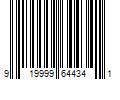 9 19999 64434 1